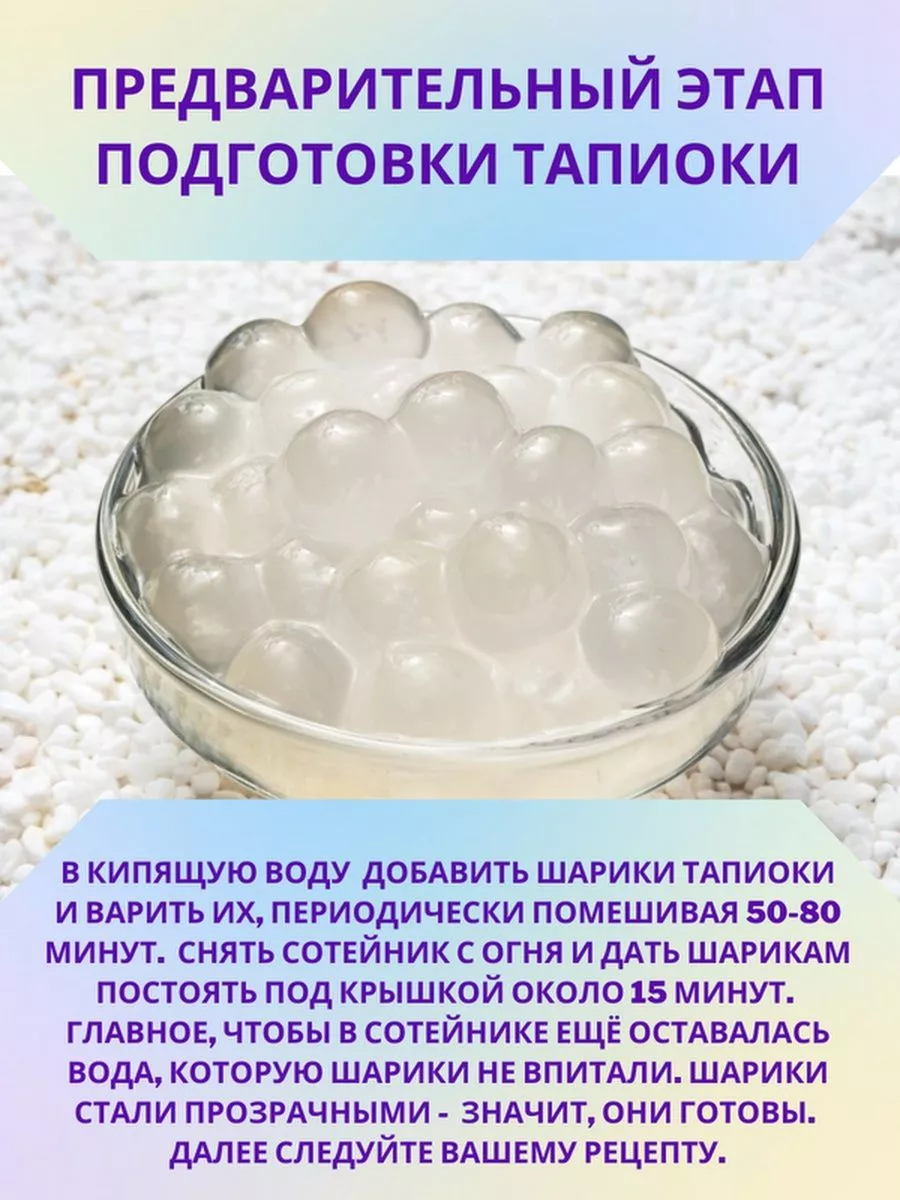 ПРЕДВАРИТЕЛЬНЫЙ ЭТАП ПОДГОТОВКИ ТАПИОКИ

В КИПЯЩУЮ ВОДУ ДОБАВИТЬ ШАРИКИ ТАПИОКИ И ВАРИТЬ ИХ, ПЕРИОДИЧЕСКИ ПОМЕШИВАЯ 50-80 МИНУТ. СНЯТЬ СОТЕЙНИК С ОГНЯ И ДАТЬ ШАРИКАМ ПОСТОЯТЬ ПОД КРЫШКОЙ ОКОЛО 15 МИНУТ. ГЛАВНОЕ, ЧТОБЫ В СОТЕЙНИКЕ ЕЩЁ ОСТАВАЛАСЬ ВОДА, КОТОРУЮ ШАРИКИ НЕ ВПИТАЛИ. ШАРИКИ СТАЛИ ПРОЗРАЧНЫМИ - ЗНАЧИТ, ОНИ ГОТОВЫ. ДАЛЕЕ СЛЕДУЙТЕ ВАШЕМУ РЕЦЕПТУ.